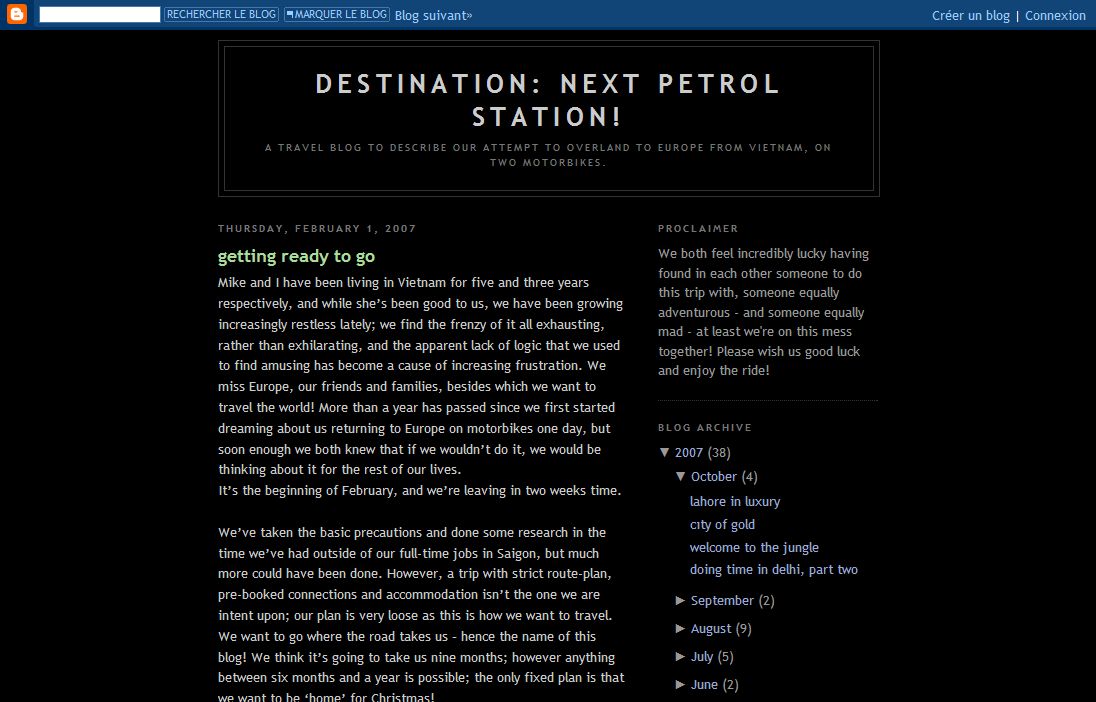 RECHERCHER LE BLOG MARQUER LE BLOG Blog suivant»

Créer un blog | Connexion

DESTINATION: NEXT PETROL STATION!

A TRAVEL BLOG TO DESCRIBE OUR ATTEMPT TO OVERLAND TO EUROPE FROM VIETNAM, ON TWO MOTORBIKES.

THURSDAY, FEBRUARY 1, 2007

getting ready to go

Mike and I have been living in Vietnam for five and three years respectively, and while she's been good to us, we have been growing increasingly restless lately; we find the frenzy of it all exhausting, rather than exhilarating, and the apparent lack of logic that we used to find amusing has become a cause of increasing frustration. We miss Europe, our friends and families, besides which we want to travel the world! More than a year has passed since we first started dreaming about us returning to Europe on motorbikes one day, but soon enough we both knew that if we wouldn't do it, we would be thinking about it for the rest of our lives.
It's the beginning of February, and we're leaving in two weeks time.

We've taken the basic precautions and done some research in the time we've had outside of our full-time jobs in Saigon, but much more could have been done. However, a trip with strict route-plan, pre-booked connections and accommodation isn't the one we are intent upon; our plan is very loose as this is how we want to travel. We want to go where the road takes us - hence the name of this blog! We think it's going to take us nine months; however anything between six months and a year is possible; the only fixed plan is that we want to be 'home' for Christmas!

PROCLAIMER

We both feel incredibly lucky having found in each other someone to do this trip with, someone equally adventurous - and someone equally mad - at least we're on this mess together! Please wish us good luck and enjoy the ride!

BLOG ARCHIVE

▼ 2007 (38)
▼ October (4)
lahore in luxury
city of gold
welcome to the jungle
doing time in delhi, part two
► September (2)
► August (9)
► July (5)
► June (2)